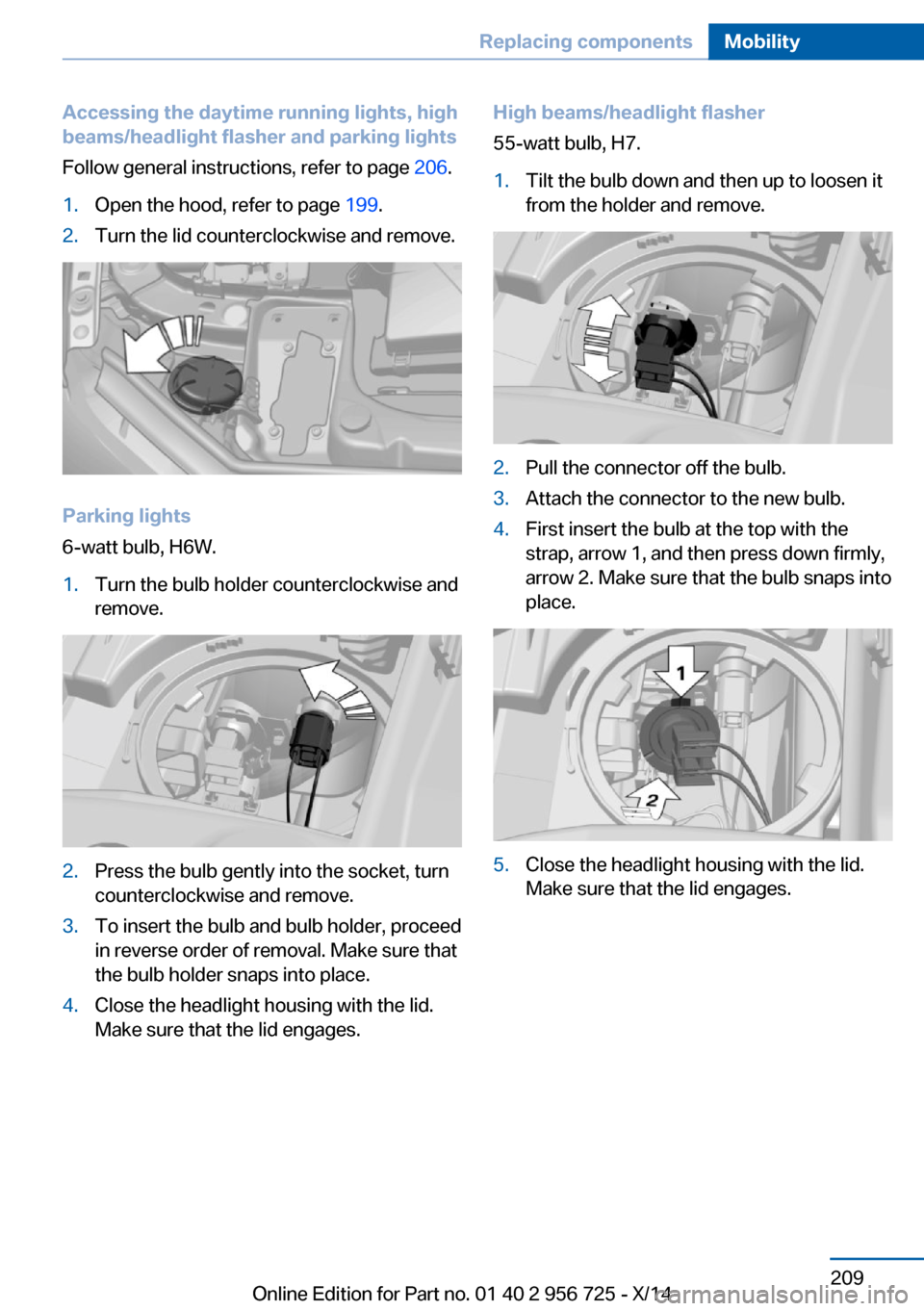 Replacing components Mobility

Accessing the daytime running lights, high beams/headlight flasher and parking lights

Follow general instructions, refer to page 206.

1. Open the hood, refer to page 199.
2. Turn the lid counterclockwise and remove.

Parking lights

6-watt bulb, H6W.

1. Turn the bulb holder counterclockwise and remove.

2. Press the bulb gently into the socket, turn counterclockwise and remove.
3. To insert the bulb and bulb holder, proceed in reverse order of removal. Make sure that the bulb holder snaps into place.
4. Close the headlight housing with the lid. Make sure that the lid engages.

High beams/headlight flasher

55-watt bulb, H7.

1. Tilt the bulb down and then up to loosen it from the holder and remove.

2. Pull the connector off the bulb.
3. Attach the connector to the new bulb.
4. First insert the bulb at the top with the strap, arrow 1, and then press down firmly, arrow 2. Make sure that the bulb snaps into place.

1

2

5. Close the headlight housing with the lid. Make sure that the lid engages.

209

Online Edition for Part no. 01 40 2 956 725 - X/14

carmanualsonline.info